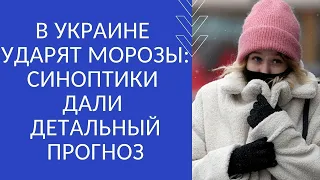 В УКРАИНЕ УДАРЯТ МОРОЗЫ: СИНОПТИКИ ДАЛИ ДЕТАЛЬНЫЙ ПРОГНОЗ